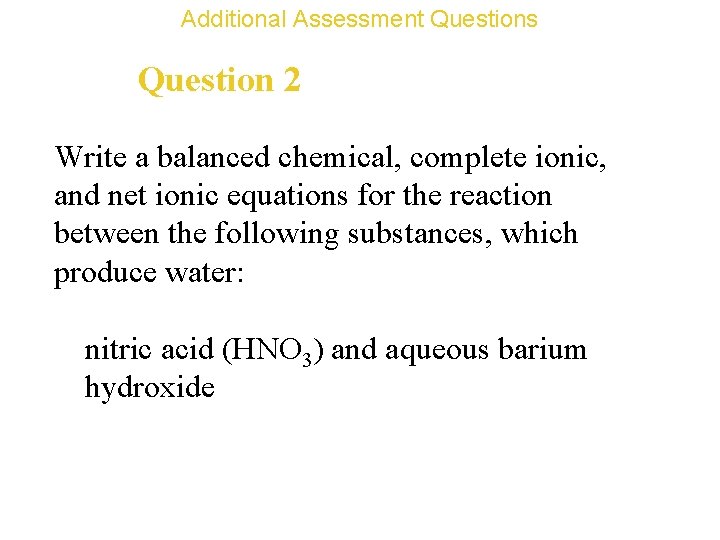 Additional Assessment Questions

Question 2

Write a balanced chemical, complete ionic, and net ionic equations for the reaction between the following substances, which produce water:

nitric acid ($HNO_3$) and aqueous barium hydroxide